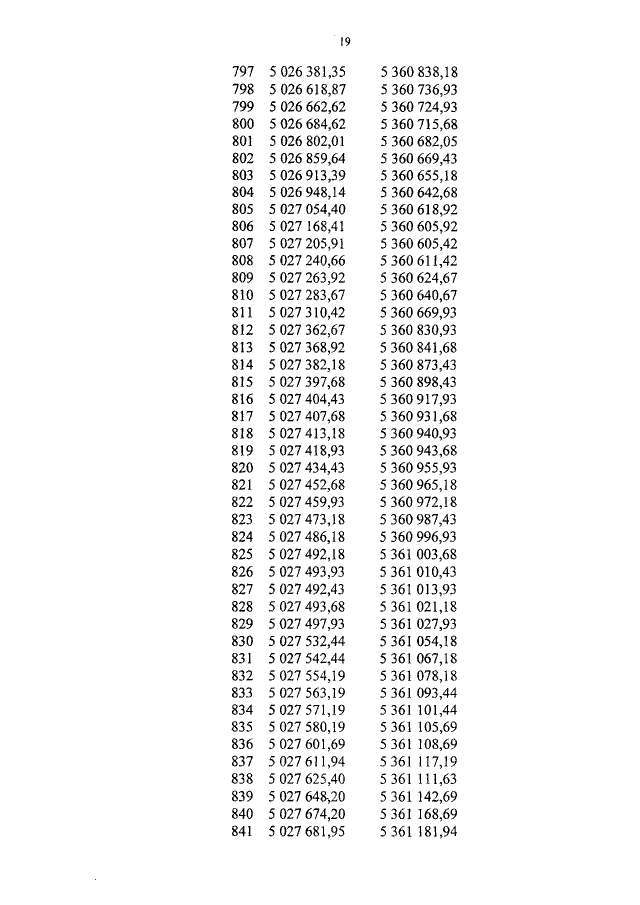 19

| | | |
|---|---|---|
| 797 | 5 026 381,35 | 5 360 838,18 |
| 798 | 5 026 618,87 | 5 360 736,93 |
| 799 | 5 026 662,62 | 5 360 724,93 |
| 800 | 5 026 684,62 | 5 360 715,68 |
| 801 | 5 026 802,01 | 5 360 682,05 |
| 802 | 5 026 859,64 | 5 360 669,43 |
| 803 | 5 026 913,39 | 5 360 655,18 |
| 804 | 5 026 948,14 | 5 360 642,68 |
| 805 | 5 027 054,40 | 5 360 618,92 |
| 806 | 5 027 168,41 | 5 360 605,92 |
| 807 | 5 027 205,91 | 5 360 605,42 |
| 808 | 5 027 240,66 | 5 360 611,42 |
| 809 | 5 027 263,92 | 5 360 624,67 |
| 810 | 5 027 283,67 | 5 360 640,67 |
| 811 | 5 027 310,42 | 5 360 669,93 |
| 812 | 5 027 362,67 | 5 360 830,93 |
| 813 | 5 027 368,92 | 5 360 841,68 |
| 814 | 5 027 382,18 | 5 360 873,43 |
| 815 | 5 027 397,68 | 5 360 898,43 |
| 816 | 5 027 404,43 | 5 360 917,93 |
| 817 | 5 027 407,68 | 5 360 931,68 |
| 818 | 5 027 413,18 | 5 360 940,93 |
| 819 | 5 027 418,93 | 5 360 943,68 |
| 820 | 5 027 434,43 | 5 360 955,93 |
| 821 | 5 027 452,68 | 5 360 965,18 |
| 822 | 5 027 459,93 | 5 360 972,18 |
| 823 | 5 027 473,18 | 5 360 987,43 |
| 824 | 5 027 486,18 | 5 360 996,93 |
| 825 | 5 027 492,18 | 5 361 003,68 |
| 826 | 5 027 493,93 | 5 361 010,43 |
| 827 | 5 027 492,43 | 5 361 013,93 |
| 828 | 5 027 493,68 | 5 361 021,18 |
| 829 | 5 027 497,93 | 5 361 027,93 |
| 830 | 5 027 532,44 | 5 361 054,18 |
| 831 | 5 027 542,44 | 5 361 067,18 |
| 832 | 5 027 554,19 | 5 361 078,18 |
| 833 | 5 027 563,19 | 5 361 093,44 |
| 834 | 5 027 571,19 | 5 361 101,44 |
| 835 | 5 027 580,19 | 5 361 105,69 |
| 836 | 5 027 601,69 | 5 361 108,69 |
| 837 | 5 027 611,94 | 5 361 117,19 |
| 838 | 5 027 625,40 | 5 361 111,63 |
| 839 | 5 027 648,20 | 5 361 142,69 |
| 840 | 5 027 674,20 | 5 361 168,69 |
| 841 | 5 027 681,95 | 5 361 181,94 |